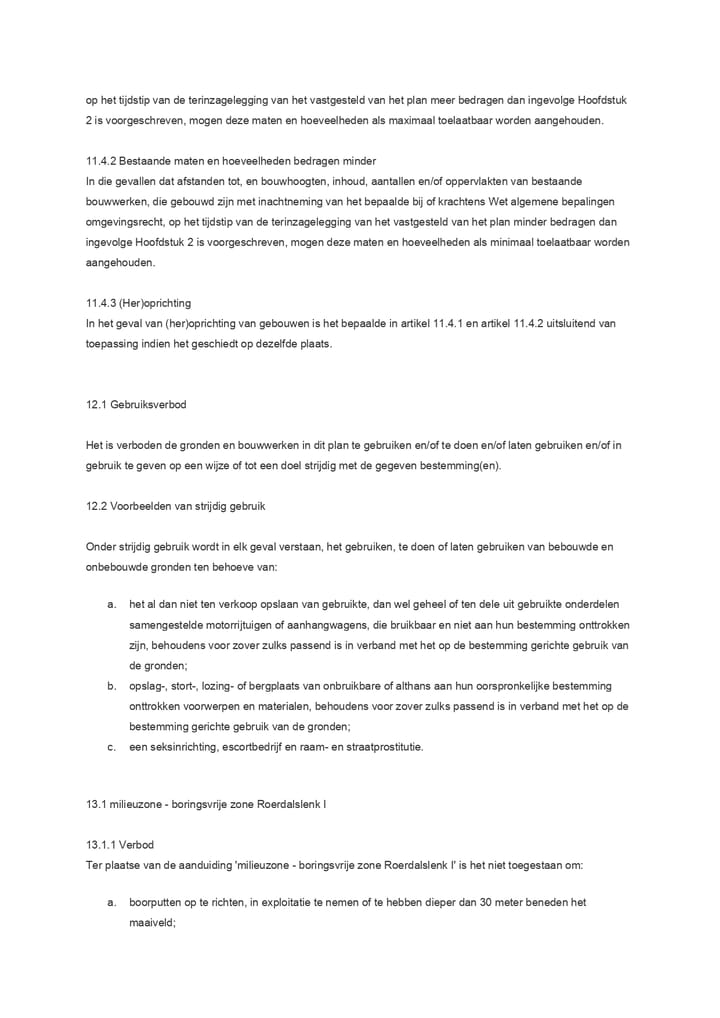 op het tijdstip van de terinzagelegging van het vastgesteld van het plan meer bedragen dan ingevolge Hoofdstuk 2 is voorgeschreven, mogen deze maten en hoeveelheden als maximaal toelaatbaar worden aangehouden.

11.4.2 Bestaande maten en hoeveelheden bedragen minder
In die gevallen dat afstanden tot, en bouwhoogten, inhoud, aantallen en/of oppervlakten van bestaande bouwwerken, die gebouwd zijn met inachtneming van het bepaalde bij of krachtens Wet algemene bepalingen omgevingsrecht, op het tijdstip van de terinzagelegging van het vastgesteld van het plan minder bedragen dan ingevolge Hoofdstuk 2 is voorgeschreven, mogen deze maten en hoeveelheden als minimaal toelaatbaar worden aangehouden.

11.4.3 (Her)oprichting
In het geval van (her)oprichting van gebouwen is het bepaalde in artikel 11.4.1 en artikel 11.4.2 uitsluitend van toepassing indien het geschiedt op dezelfde plaats.

12.1 Gebruiksverbod

Het is verboden de gronden en bouwwerken in dit plan te gebruiken en/of te doen en/of laten gebruiken en/of in gebruik te geven op een wijze of tot een doel strijdig met de gegeven bestemming(en).

12.2 Voorbeelden van strijdig gebruik

Onder strijdig gebruik wordt in elk geval verstaan, het gebruiken, te doen of laten gebruiken van bebouwde en onbebouwde gronden ten behoeve van:

a. het al dan niet ten verkoop opslaan van gebruikte, dan wel geheel of ten dele uit gebruikte onderdelen samengestelde motorrijtuigen of aanhangwagens, die bruikbaar en niet aan hun bestemming onttrokken zijn, behoudens voor zover zulks passend is in verband met het op de bestemming gerichte gebruik van de gronden;
b. opslag-, stort-, lozing- of bergplaats van onbruikbare of althans aan hun oorspronkelijke bestemming onttrokken voorwerpen en materialen, behoudens voor zover zulks passend is in verband met het op de bestemming gerichte gebruik van de gronden;
c. een seksinrichting, escortbedrijf en raam- en straatprostitutie.

13.1 milieuzone - boringsvrije zone Roerdalslenk I

13.1.1 Verbod
Ter plaatse van de aanduiding 'milieuzone - boringsvrije zone Roerdalslenk I' is het niet toegestaan om:

a. boorputten op te richten, in exploitatie te nemen of te hebben dieper dan 30 meter beneden het maaiveld;